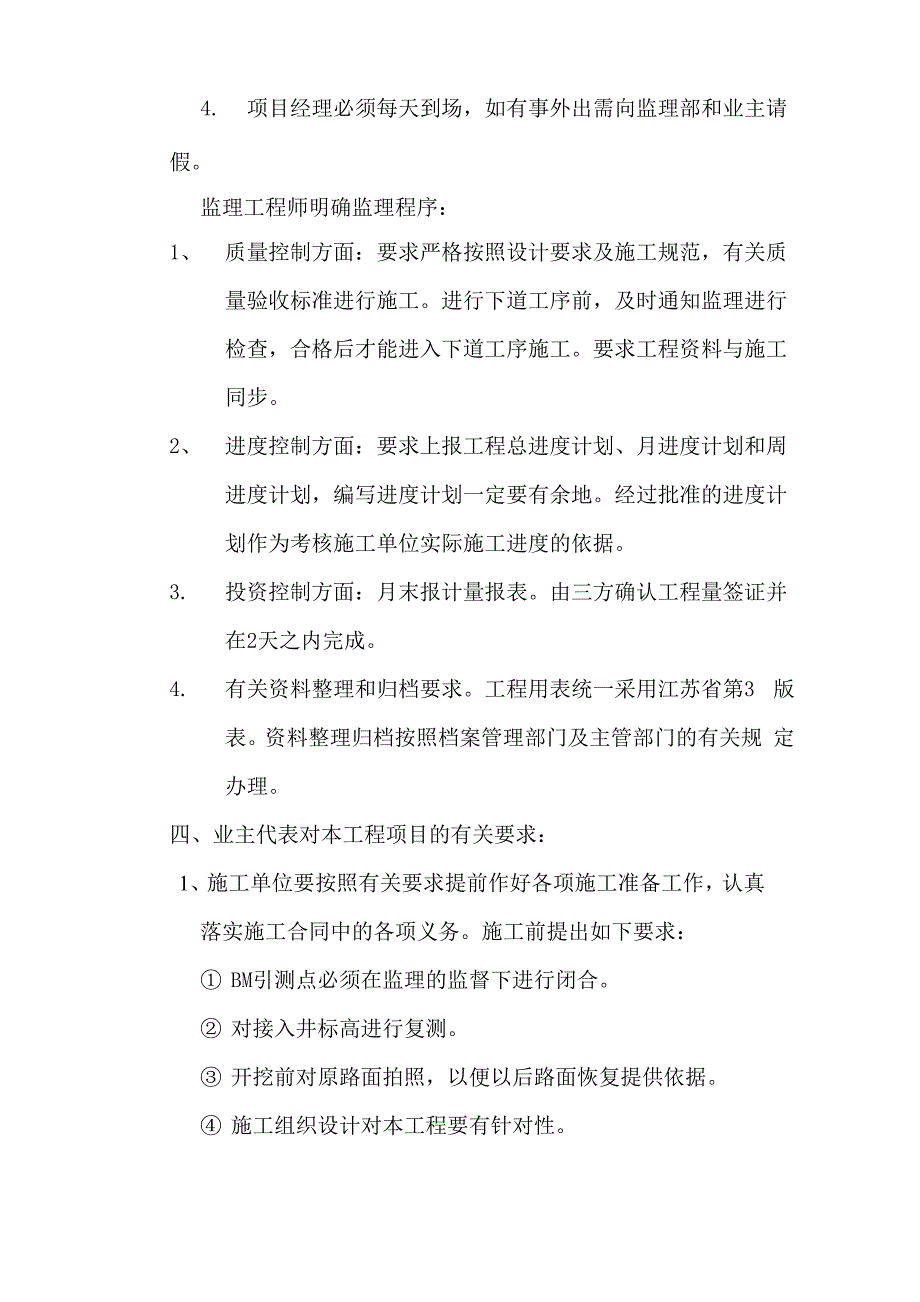 4.　项目经理必须每天到场，如有事外出需向监理部和业主请假。

监理工程师明确监理程序：

1、　质量控制方面：要求严格按照设计要求及施工规范，有关质量验收标准进行施工。进行下道工序前，及时通知监理进行检查，合格后才能进入下道工序施工。要求工程资料与施工同步。

2、　进度控制方面：要求上报工程总进度计划、月进度计划和周进度计划，编写进度计划一定要有余地。经过批准的进度计划作为考核施工单位实际施工进度的依据。

3.　投资控制方面：月末报计量报表。由三方确认工程量签证并在2天之内完成。

4.　有关资料整理和归档要求。工程用表统一采用江苏省第3 版表。资料整理归档按照档案管理部门及主管部门的有关规 定办理。

四、业主代表对本工程项目的有关要求：

1、施工单位要按照有关要求提前作好各项施工准备工作，认真落实施工合同中的各项义务。施工前提出如下要求：

① BM引测点必须在监理的监督下进行闭合。

② 对接入井标高进行复测。

③ 开挖前对原路面拍照，以便以后路面恢复提供依据。

④ 施工组织设计对本工程要有针对性。